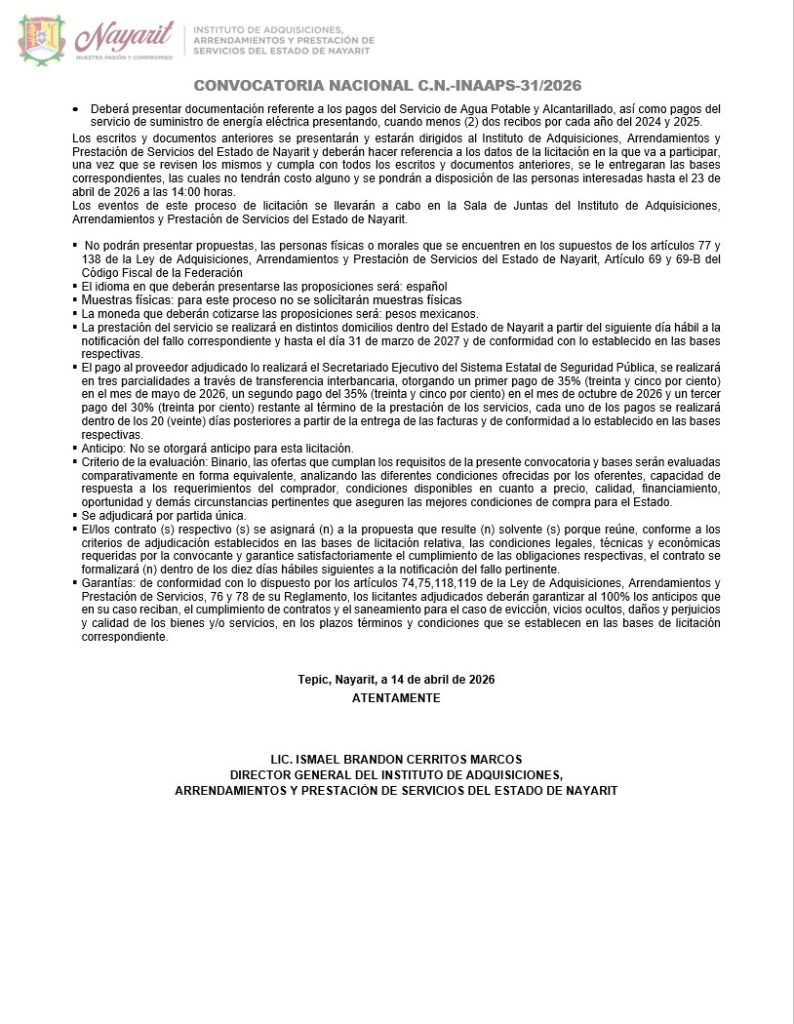 Nayarit
NUESTRA PASIÓN Y COMPROMISO

INSTITUTO DE ADQUISICIONES, ARRENDAMIENTOS Y PRESTACIÓN DE SERVICIOS DEL ESTADO DE NAYARIT

CONVOCATORIA NACIONAL C.N.-INAAPS-31/2026

• Deberá presentar documentación referente a los pagos del Servicio de Agua Potable y Alcantarillado, así como pagos del servicio de suministro de energía eléctrica presentando, cuando menos (2) dos recibos por cada año del 2024 y 2025.

Los escritos y documentos anteriores se presentarán y estarán dirigidos al Instituto de Adquisiciones, Arrendamientos y Prestación de Servicios del Estado de Nayarit y deberán hacer referencia a los datos de la licitación en la que va a participar, una vez que se revisen los mismos y cumpla con todos los escritos y documentos anteriores, se le entregaran las bases correspondientes, las cuales no tendrán costo alguno y se pondrán a disposición de las personas interesadas hasta el 23 de abril de 2026 a las 14:00 horas.

Los eventos de este proceso de licitación se llevarán a cabo en la Sala de Juntas del Instituto de Adquisiciones, Arrendamientos y Prestación de Servicios del Estado de Nayarit.

▪ No podrán presentar propuestas, las personas físicas o morales que se encuentren en los supuestos de los artículos 77 y 138 de la Ley de Adquisiciones, Arrendamientos y Prestación de Servicios del Estado de Nayarit, Artículo 69 y 69-B del Código Fiscal de la Federación
▪ El idioma en que deberán presentarse las proposiciones será: español
▪ Muestras físicas: para este proceso no se solicitarán muestras físicas
▪ La moneda que deberán cotizarse las proposiciones será: pesos mexicanos.
▪ La prestación del servicio se realizará en distintos domicilios dentro del Estado de Nayarit a partir del siguiente día hábil a la notificación del fallo correspondiente y hasta el día 31 de marzo de 2027 y de conformidad con lo establecido en las bases respectivas.
▪ El pago al proveedor adjudicado lo realizará el Secretariado Ejecutivo del Sistema Estatal de Seguridad Pública, se realizará en tres parcialidades a través de transferencia interbancaria, otorgando un primer pago de 35% (treinta y cinco por ciento) en el mes de mayo de 2026, un segundo pago del 35% (treinta y cinco por ciento) en el mes de octubre de 2026 y un tercer pago del 30% (treinta por ciento) restante al término de la prestación de los servicios, cada uno de los pagos se realizará dentro de los 20 (veinte) días posteriores a partir de la entrega de las facturas y de conformidad a lo establecido en las bases respectivas.
▪ Anticipo: No se otorgará anticipo para esta licitación.
▪ Criterio de la evaluación: Binario, las ofertas que cumplan los requisitos de la presente convocatoria y bases serán evaluadas comparativamente en forma equivalente, analizando las diferentes condiciones ofrecidas por los oferentes, capacidad de respuesta a los requerimientos del comprador, condiciones disponibles en cuanto a precio, calidad, financiamiento, oportunidad y demás circunstancias pertinentes que aseguren las mejores condiciones de compra para el Estado.
▪ Se adjudicará por partida única.
▪ El/los contrato (s) respectivo (s) se asignará (n) a la propuesta que resulte (n) solvente (s) porque reúne, conforme a los criterios de adjudicación establecidos en las bases de licitación relativa, las condiciones legales, técnicas y económicas requeridas por la convocante y garantice satisfactoriamente el cumplimiento de las obligaciones respectivas, el contrato se formalizará (n) dentro de los diez días hábiles siguientes a la notificación del fallo pertinente.
▪ Garantías: de conformidad con lo dispuesto por los artículos 74,75,118,119 de la Ley de Adquisiciones, Arrendamientos y Prestación de Servicios, 76 y 78 de su Reglamento, los licitantes adjudicados deberán garantizar al 100% los anticipos que en su caso reciban, el cumplimiento de contratos y el saneamiento para el caso de evicción, vicios ocultos, daños y perjuicios y calidad de los bienes y/o servicios, en los plazos términos y condiciones que se establecen en las bases de licitación correspondiente.

Tepic, Nayarit, a 14 de abril de 2026
ATENTAMENTE

LIC. ISMAEL BRANDON CERRITOS MARCOS
DIRECTOR GENERAL DEL INSTITUTO DE ADQUISICIONES, ARRENDAMIENTOS Y PRESTACIÓN DE SERVICIOS DEL ESTADO DE NAYARIT